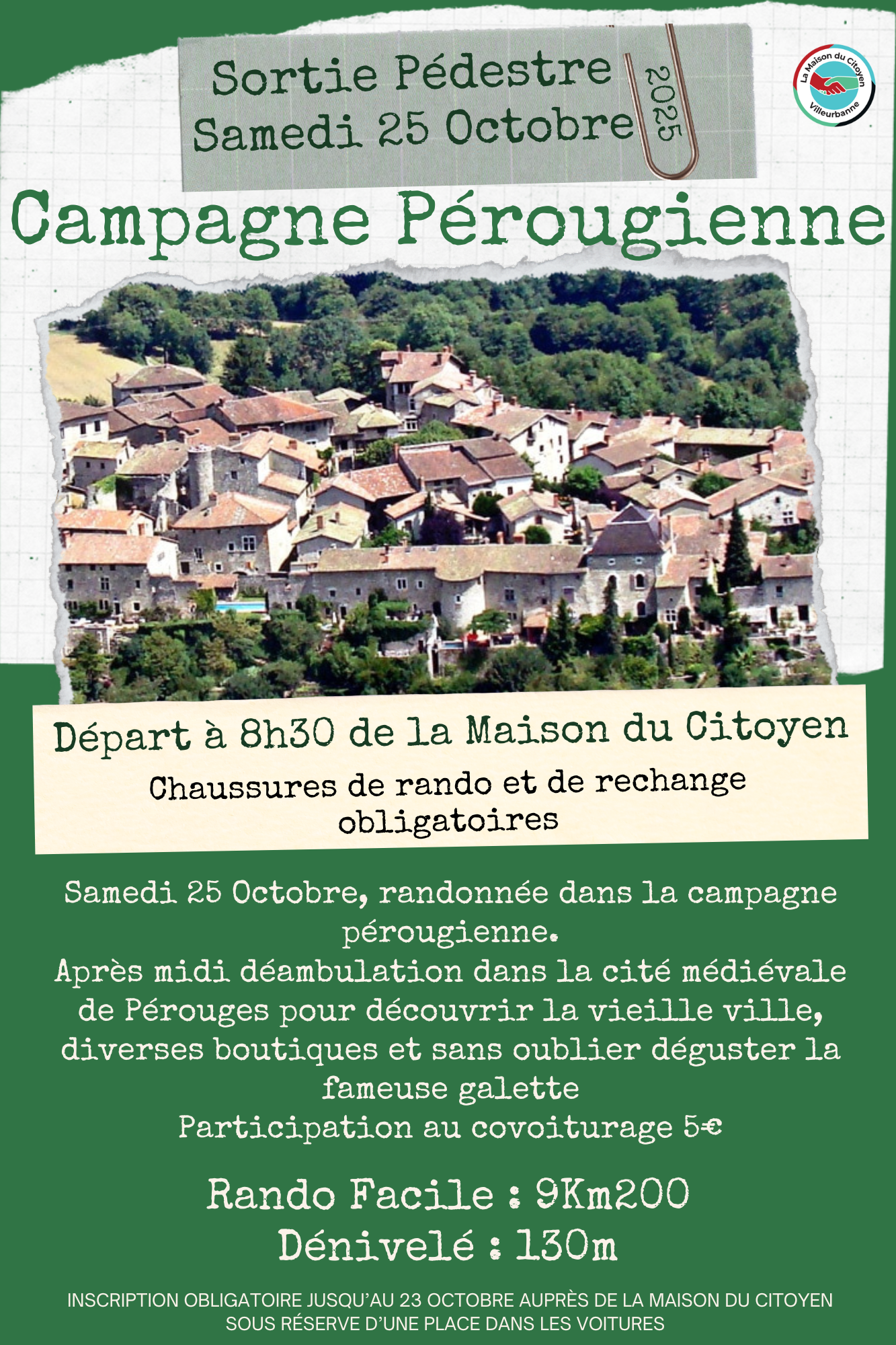 Sortie Pédestre
Samedi 25 Octobre
2025

La Maison du Citoyen
Villeurbanne

Campagne Pérougienne

Départ à 8h30 de la Maison du Citoyen

Chaussures de rando et de rechange obligatoires

Samedi 25 Octobre, randonnée dans la campagne pérougienne.
Après midi déambulation dans la cité médiévale de Pérouges pour découvrir la vieille ville, diverses boutiques et sans oublier déguster la fameuse galette
Participation au covoiturage 5€

Rando Facile : 9Km200
Dénivelé : 130m

INSCRIPTION OBLIGATOIRE JUSQU'AU 23 OCTOBRE AUPRÈS DE LA MAISON DU CITOYEN
SOUS RÉSERVE D'UNE PLACE DANS LES VOITURES